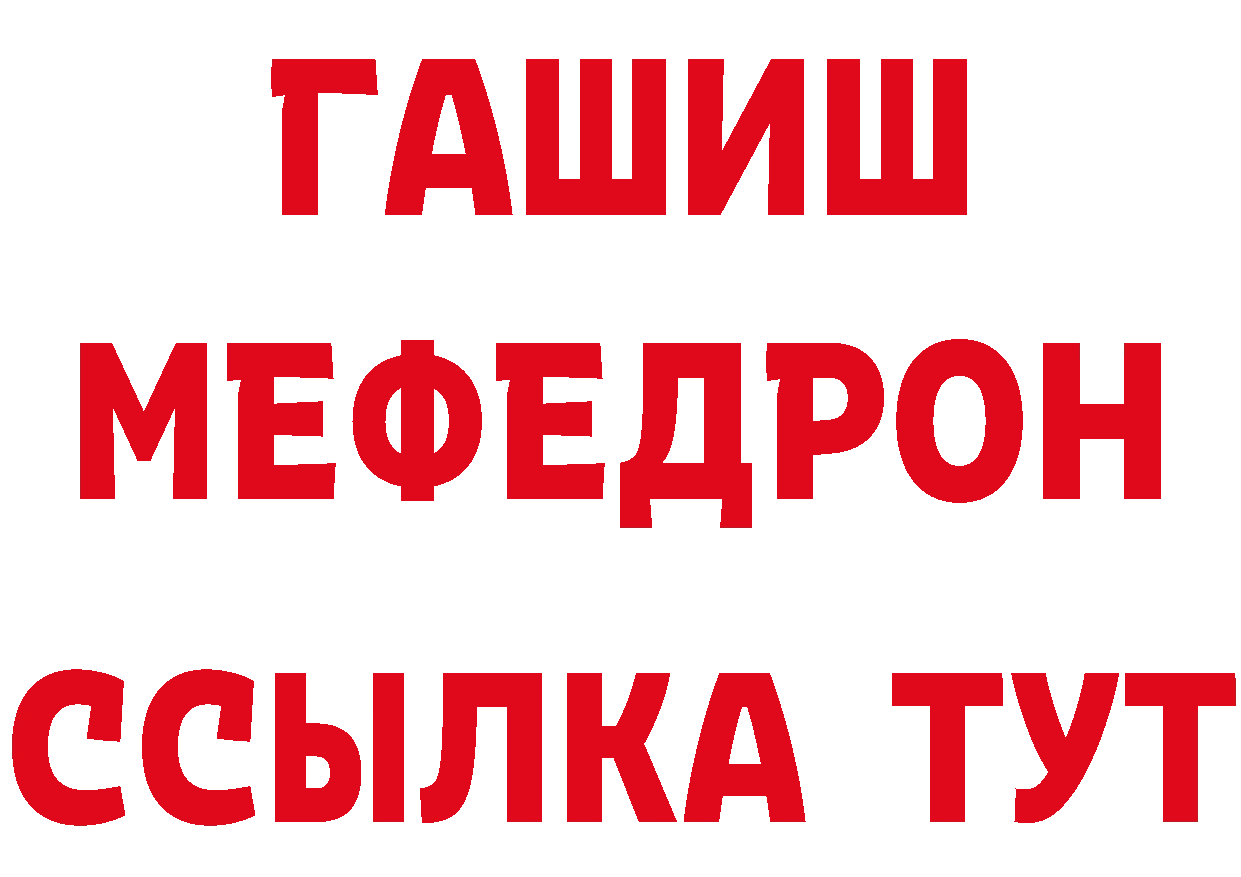 ГАШИШ
МЕФЕДРОН
ССЫЛКА ТУТ